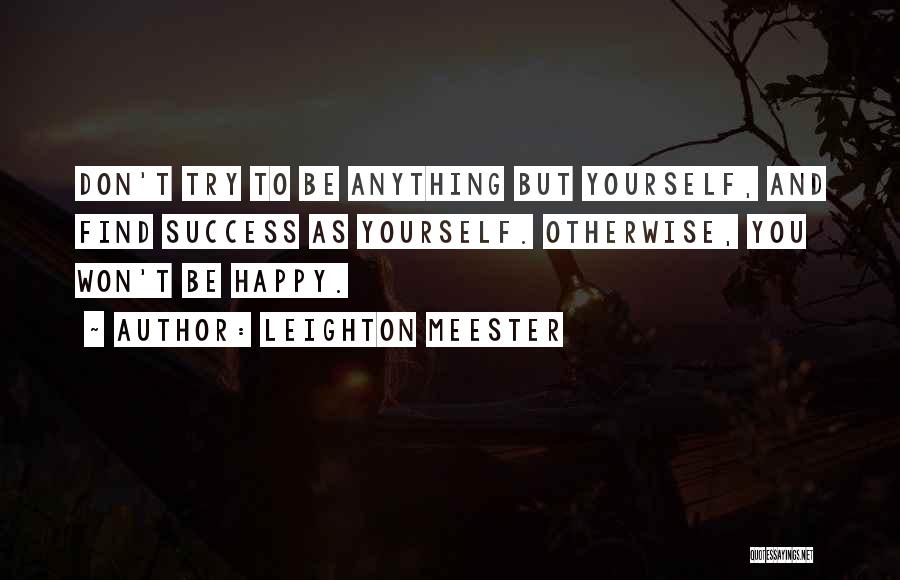 DON'T TRY TO BE ANYTHING BUT YOURSELF, AND FIND SUCCESS AS YOURSELF. OTHERWISE, YOU WON'T BE HAPPY.

~ AUTHOR: LEIGHTON MEESTER

QUOTESSAYINGS.NET